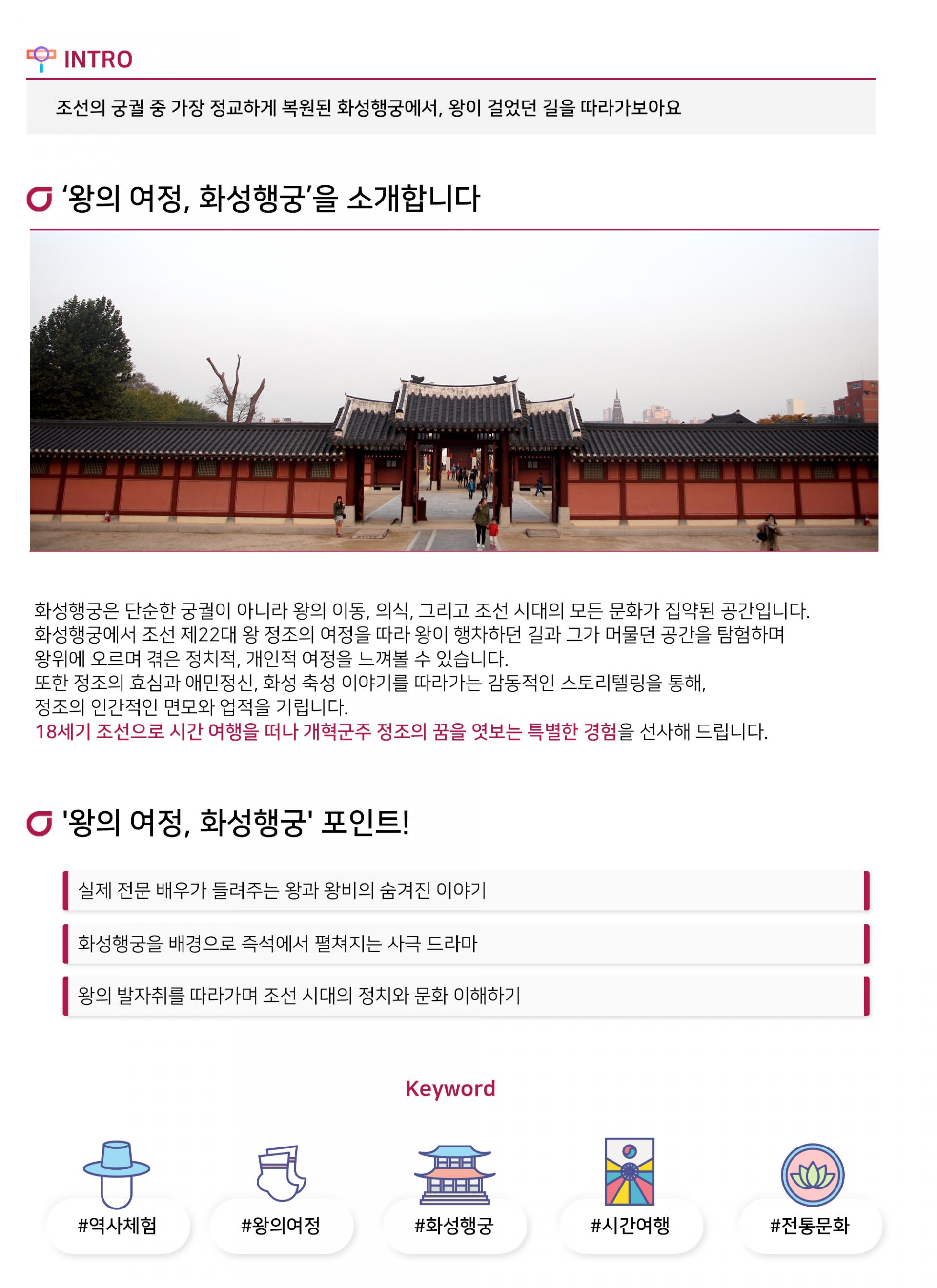 INTRO

조선의 궁궐 중 가장 정교하게 복원된 화성행궁에서, 왕이 걸었던 길을 따라가보아요

'왕의 여정, 화성행궁'을 소개합니다

화성행궁은 단순한 궁궐이 아니라 왕의 이동, 의식, 그리고 조선 시대의 모든 문화가 집약된 공간입니다.
화성행궁에서 조선 제22대 왕 정조의 여정을 따라 왕이 행차하던 길과 그가 머물던 공간을 탐험하며
왕위에 오르며 겪은 정치적, 개인적 여정을 느껴볼 수 있습니다.
또한 정조의 효심과 애민정신, 화성 축성 이야기를 따라가는 감동적인 스토리텔링을 통해,
정조의 인간적인 면모와 업적을 기립니다.
18세기 조선으로 시간 여행을 떠나 개혁군주 정조의 꿈을 엿보는 특별한 경험을 선사해 드립니다.

'왕의 여정, 화성행궁' 포인트!

실제 전문 배우가 들려주는 왕과 왕비의 숨겨진 이야기

화성행궁을 배경으로 즉석에서 펼쳐지는 사극 드라마

왕의 발자취를 따라가며 조선 시대의 정치와 문화 이해하기

Keyword

#역사체험
#왕의여정
#화성행궁
#시간여행
#전통문화